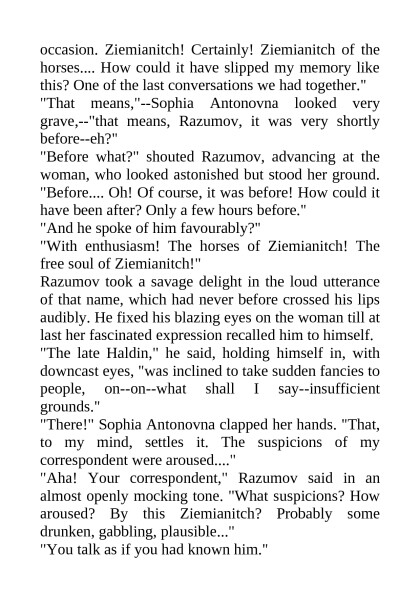 occasion. Ziemianitch! Certainly! Ziemianitch of the horses.... How could it have slipped my memory like this? One of the last conversations we had together."

"That means,"--Sophia Antonovna looked very grave,--"that means, Razumov, it was very shortly before--eh?"

"Before what?" shouted Razumov, advancing at the woman, who looked astonished but stood her ground. "Before.... Oh! Of course, it was before! How could it have been after? Only a few hours before."

"And he spoke of him favourably?"

"With enthusiasm! The horses of Ziemianitch! The free soul of Ziemianitch!"

Razumov took a savage delight in the loud utterance of that name, which had never before crossed his lips audibly. He fixed his blazing eyes on the woman till at last her fascinated expression recalled him to himself.

"The late Haldin," he said, holding himself in, with downcast eyes, "was inclined to take sudden fancies to people, on--on--what shall I say--insufficient grounds."

"There!" Sophia Antonovna clapped her hands. "That, to my mind, settles it. The suspicions of my correspondent were aroused...."

"Aha! Your correspondent," Razumov said in an almost openly mocking tone. "What suspicions? How aroused? By this Ziemianitch? Probably some drunken, gabbling, plausible..."

"You talk as if you had known him."